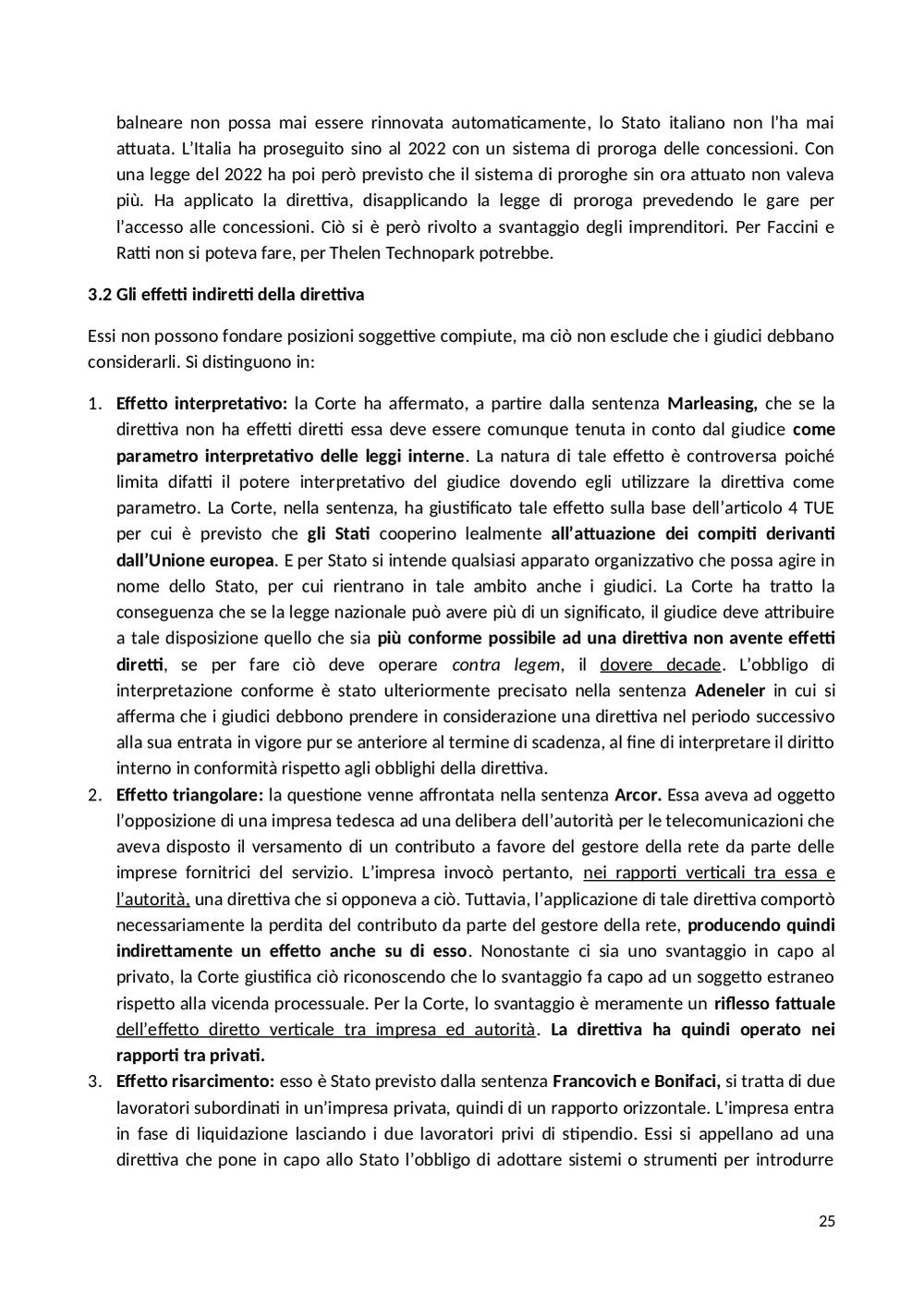 balneare non possa mai essere rinnovata automaticamente, lo Stato italiano non l'ha mai attuata. L'Italia ha proseguito sino al 2022 con un sistema di proroga delle concessioni. Con una legge del 2022 ha poi però previsto che il sistema di proroghe sin ora attuato non valeva più. Ha applicato la direttiva, disapplicando la legge di proroga prevedendo le gare per l'accesso alle concessioni. Ciò si è però rivolto a svantaggio degli imprenditori. Per Faccini e Ratti non si poteva fare, per Thelen Technopark potrebbe.

3.2 Gli effetti indiretti della direttiva

Essi non possono fondare posizioni soggettive compiute, ma ciò non esclude che i giudici debbano considerarli. Si distinguono in:

1. Effetto interpretativo: la Corte ha affermato, a partire dalla sentenza Marleasing, che se la direttiva non ha effetti diretti essa deve essere comunque tenuta in conto dal giudice come parametro interpretativo delle leggi interne. La natura di tale effetto è controversa poiché limita difatti il potere interpretativo del giudice dovendo egli utilizzare la direttiva come parametro. La Corte, nella sentenza, ha giustificato tale effetto sulla base dell'articolo 4 TUE per cui è previsto che gli Stati cooperino lealmente all'attuazione dei compiti derivanti dall'Unione europea. E per Stato si intende qualsiasi apparato organizzativo che possa agire in nome dello Stato, per cui rientrano in tale ambito anche i giudici. La Corte ha tratto la conseguenza che se la legge nazionale può avere più di un significato, il giudice deve attribuire a tale disposizione quello che sia più conforme possibile ad una direttiva non avente effetti diretti, se per fare ciò deve operare contra legem, il dovere decade. L'obbligo di interpretazione conforme è stato ulteriormente precisato nella sentenza Adeneler in cui si afferma che i giudici debbono prendere in considerazione una direttiva nel periodo successivo alla sua entrata in vigore pur se anteriore al termine di scadenza, al fine di interpretare il diritto interno in conformità rispetto agli obblighi della direttiva.
2. Effetto triangolare: la questione venne affrontata nella sentenza Arcor. Essa aveva ad oggetto l'opposizione di una impresa tedesca ad una delibera dell'autorità per le telecomunicazioni che aveva disposto il versamento di un contributo a favore del gestore della rete da parte delle imprese fornitrici del servizio. L'impresa invocò pertanto, nei rapporti verticali tra essa e l'autorità, una direttiva che si opponeva a ciò. Tuttavia, l'applicazione di tale direttiva comportò necessariamente la perdita del contributo da parte del gestore della rete, producendo quindi indirettamente un effetto anche su di esso. Nonostante ci sia uno svantaggio in capo al privato, la Corte giustifica ciò riconoscendo che lo svantaggio fa capo ad un soggetto estraneo rispetto alla vicenda processuale. Per la Corte, lo svantaggio è meramente un riflesso fattuale dell'effetto diretto verticale tra impresa ed autorità. La direttiva ha quindi operato nei rapporti tra privati.
3. Effetto risarcimento: esso è Stato previsto dalla sentenza Francovich e Bonifaci, si tratta di due lavoratori subordinati in un'impresa privata, quindi di un rapporto orizzontale. L'impresa entra in fase di liquidazione lasciando i due lavoratori privi di stipendio. Essi si appellano ad una direttiva che pone in capo allo Stato l'obbligo di adottare sistemi o strumenti per introdurre

25